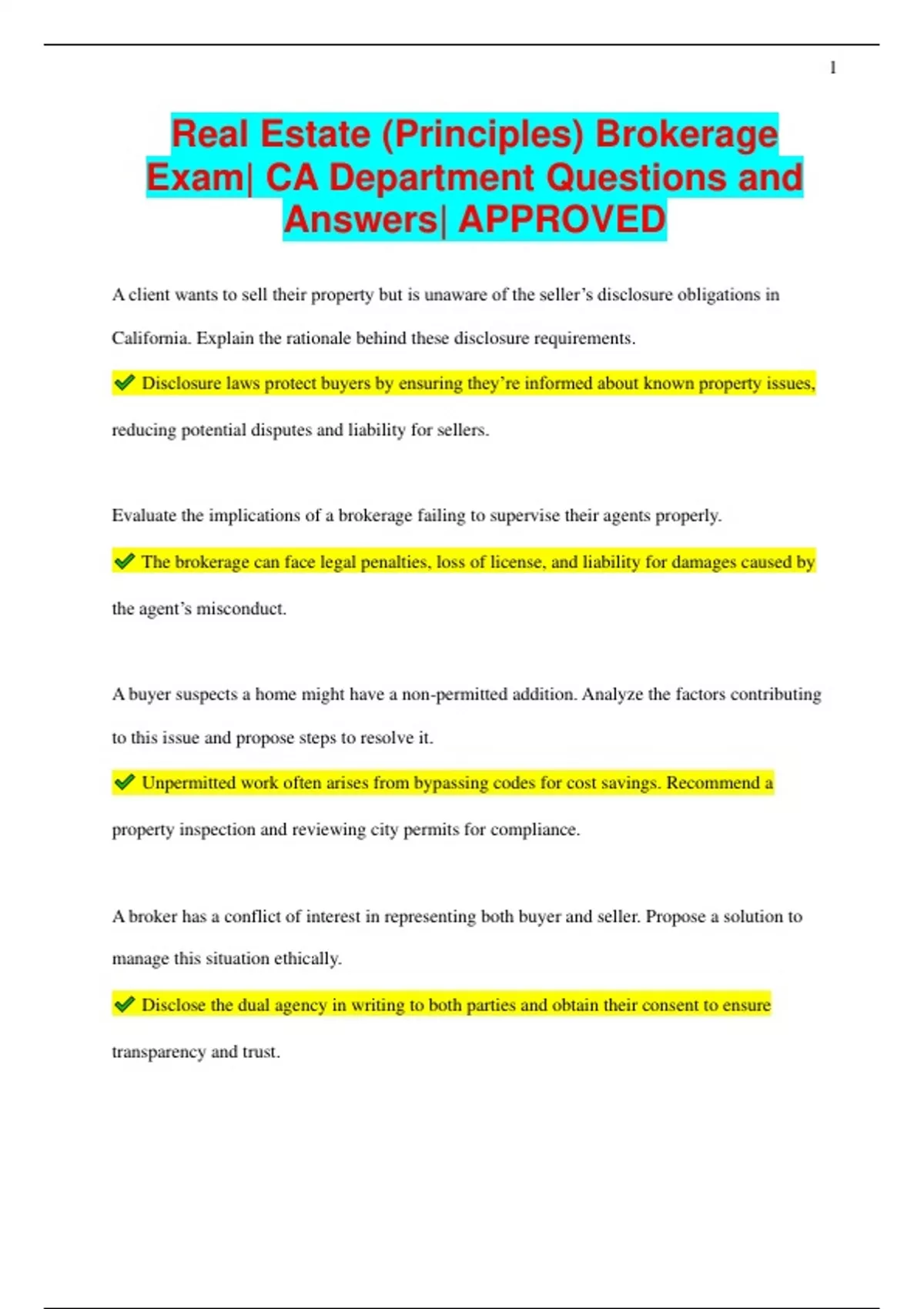 1

Real Estate (Principles) Brokerage Exam| CA Department Questions and Answers| APPROVED

A client wants to sell their property but is unaware of the seller’s disclosure obligations in California. Explain the rationale behind these disclosure requirements.

✔ Disclosure laws protect buyers by ensuring they’re informed about known property issues, reducing potential disputes and liability for sellers.

Evaluate the implications of a brokerage failing to supervise their agents properly.

✔ The brokerage can face legal penalties, loss of license, and liability for damages caused by the agent’s misconduct.

A buyer suspects a home might have a non-permitted addition. Analyze the factors contributing to this issue and propose steps to resolve it.

✔ Unpermitted work often arises from bypassing codes for cost savings. Recommend a property inspection and reviewing city permits for compliance.

A broker has a conflict of interest in representing both buyer and seller. Propose a solution to manage this situation ethically.

✔ Disclose the dual agency in writing to both parties and obtain their consent to ensure transparency and trust.